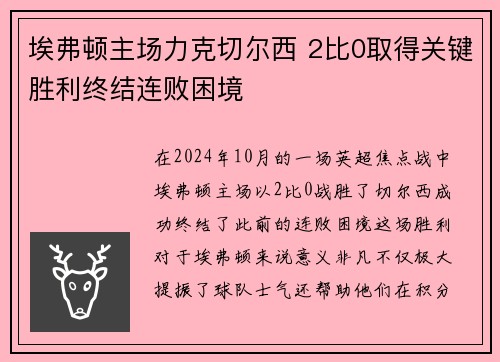 埃弗顿主场力克切尔西 2比0取得关键胜利终结连败困境

在2024年10月的一场英超焦点战中埃弗顿主场以2比0战胜了切尔西成功终结了此前的连败困境这场胜利对于埃弗顿来说意义非凡不仅极大提振了球队士气还帮助他们在积分